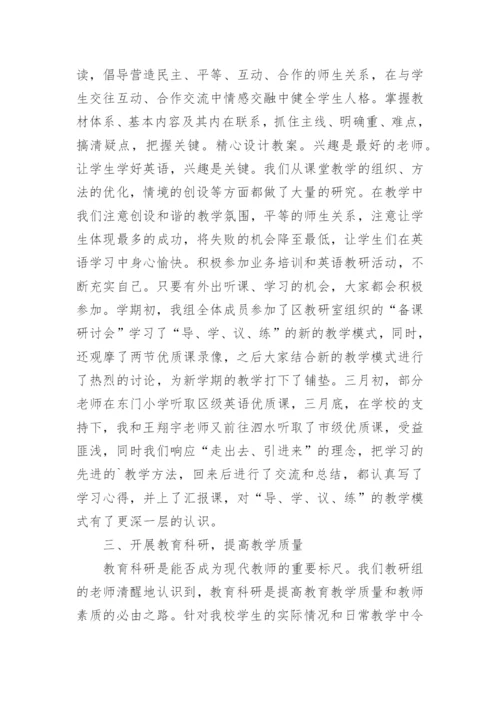 读，倡导营造民主、平等、互动、合作的师生关系，在与学生交往互动、合作交流中情感交融中健全学生人格。掌握教材体系、基本内容及其内在联系，抓住主线、明确重、难点，搞清疑点，把握关键。精心设计教案。兴趣是最好的老师。让学生学好英语，兴趣是关键。我们从课堂教学的组织、方法的优化，情境的创设等方面都做了大量的研究。在教学中我们注意创设和谐的教学氛围，平等的师生关系，注意让学生体现最多的成功，将失败的机会降至最低，让学生们在英语学习中身心愉快。积极参加业务培训和英语教研活动，不断充实自己。只要有外出听课、学习的机会，大家都会积极参加。学期初，我组全体成员参加了区教研室组织的“备课研讨会”学习了“导、学、议、练”的新的教学模式，同时，还观摩了两节优质课录像，之后大家结合新的教学模式进行了热烈的讨论，为新学期的教学打下了铺垫。三月初，部分老师在东门小学听取区级英语优质课，三月底，在学校的支持下，我和王翔宇老师又前往泗水听取了市级优质课，受益匪浅，同时我们响应“走出去、引进来”的理念，把学习的先进的`教学方法，回来后进行了交流和总结，都认真写了学习心得，并上了汇报课，对“导、学、议、练”的教学模式有了更深一层的认识。

三、开展教育科研，提高教学质量

教育科研是能否成为现代教师的重要标尺。我们教研组的老师清醒地认识到，教育科研是提高教育教学质量和教师素质的必由之路。针对我校学生的实际情况和日常教学中令